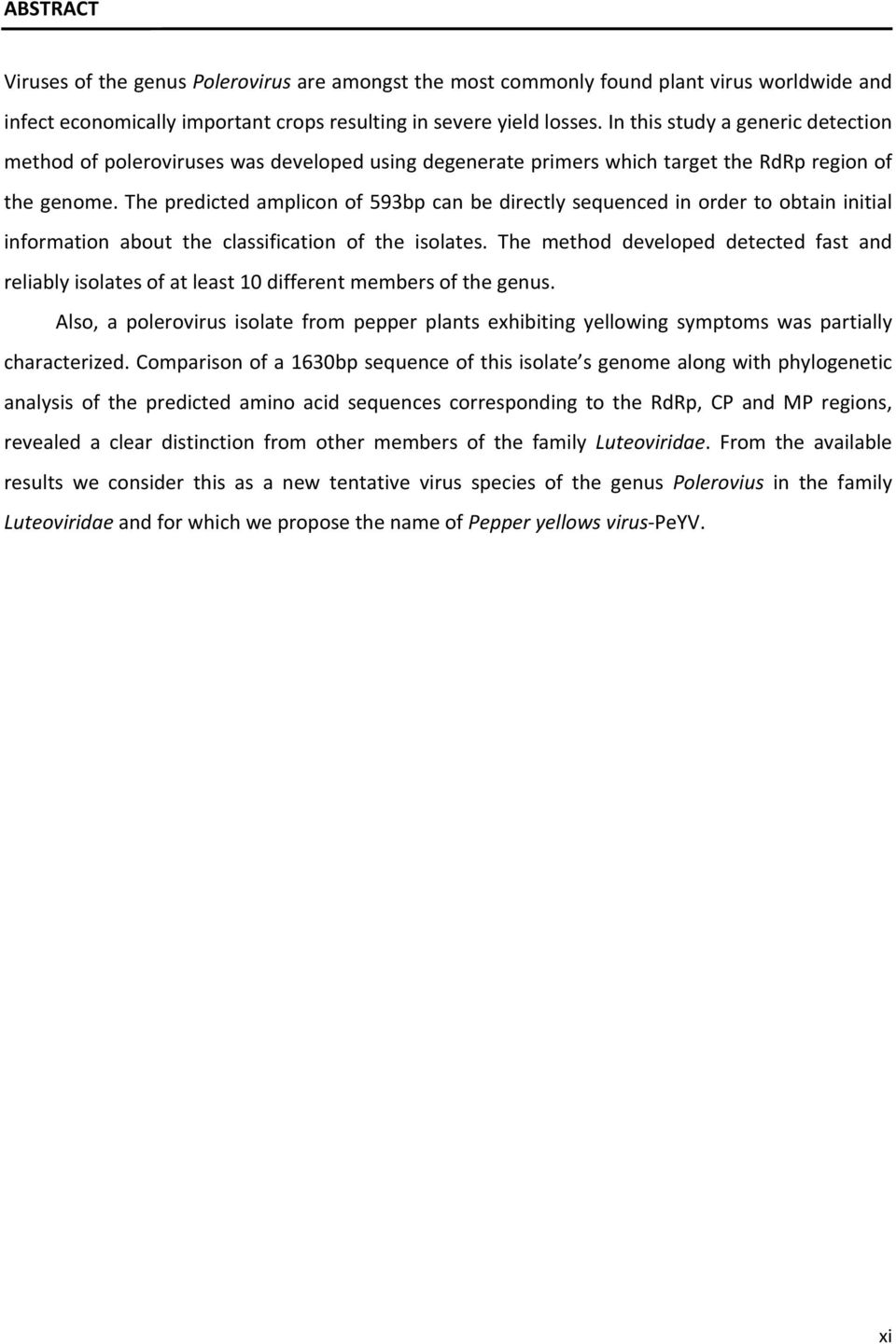 ABSTRACT

Viruses of the genus Polerovirus are amongst the most commonly found plant virus worldwide and infect economically important crops resulting in severe yield losses. In this study a generic detection method of poleroviruses was developed using degenerate primers which target the RdRp region of the genome. The predicted amplicon of 593bp can be directly sequenced in order to obtain initial information about the classification of the isolates. The method developed detected fast and reliably isolates of at least 10 different members of the genus.

Also, a polerovirus isolate from pepper plants exhibiting yellowing symptoms was partially characterized. Comparison of a 1630bp sequence of this isolate s genome along with phylogenetic analysis of the predicted amino acid sequences corresponding to the RdRp, CP and MP regions, revealed a clear distinction from other members of the family Luteoviridae. From the available results we consider this as a new tentative virus species of the genus Polerovius in the family Luteoviridae and for which we propose the name of Pepper yellows virus-PeYV.

xi